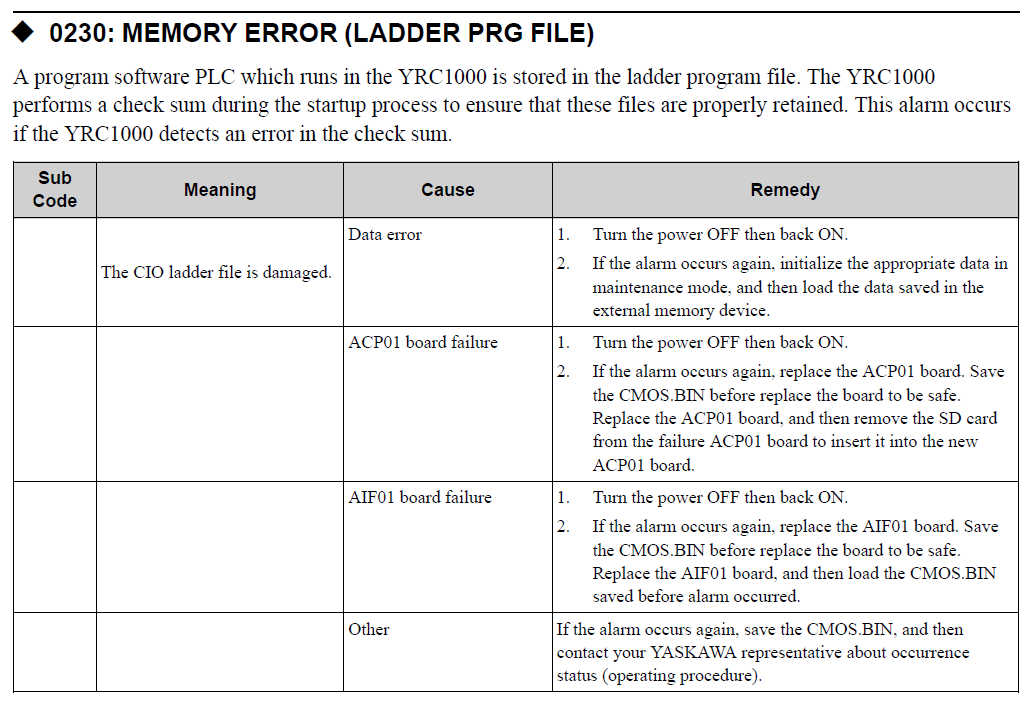 ◆ 0230: MEMORY ERROR (LADDER PRG FILE)

A program software PLC which runs in the YRC1000 is stored in the ladder program file. The YRC1000 performs a check sum during the startup process to ensure that these files are properly retained. This alarm occurs if the YRC1000 detects an error in the check sum.

| Sub Code | Meaning | Cause | Remedy |
|---|---|---|---|
| | The CIO ladder file is damaged. | Data error | 1. Turn the power OFF then back ON. 2. If the alarm occurs again, initialize the appropriate data in maintenance mode, and then load the data saved in the external memory device. |
| | | ACP01 board failure | 1. Turn the power OFF then back ON. 2. If the alarm occurs again, replace the ACP01 board. Save the CMOS.BIN before replace the board to be safe. Replace the ACP01 board, and then remove the SD card from the failure ACP01 board to insert it into the new ACP01 board. |
| | | AIF01 board failure | 1. Turn the power OFF then back ON. 2. If the alarm occurs again, replace the AIF01 board. Save the CMOS.BIN before replace the board to be safe. Replace the AIF01 board, and then load the CMOS.BIN saved before alarm occurred. |
| | | Other | If the alarm occurs again, save the CMOS.BIN, and then contact your YASKAWA representative about occurrence status (operating procedure). |